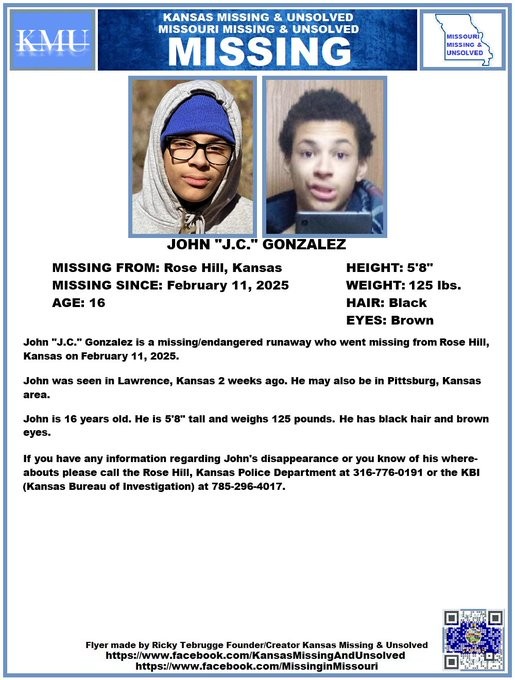 KMU

KANSAS MISSING & UNSOLVED
MISSOURI MISSING & UNSOLVED
MISSING

MISSOURI MISSING & UNSOLVED

JOHN "J.C." GONZALEZ

MISSING FROM: Rose Hill, Kansas
MISSING SINCE: February 11, 2025
AGE: 16

HEIGHT: 5'8"
WEIGHT: 125 lbs.
HAIR: Black
EYES: Brown

John "J.C." Gonzalez is a missing/endangered runaway who went missing from Rose Hill, Kansas on February 11, 2025.

John was seen in Lawrence, Kansas 2 weeks ago. He may also be in Pittsburg, Kansas area.

John is 16 years old. He is 5'8" tall and weighs 125 pounds. He has black hair and brown eyes.

If you have any information regarding John's disappearance or you know of his whereabouts please call the Rose Hill, Kansas Police Department at 316-776-0191 or the KBI (Kansas Bureau of Investigation) at 785-296-4017.

Flyer made by Ricky Tebrugge Founder/Creator Kansas Missing & Unsolved
https://www.facebook.com/KansasMissingAndUnsolved
https://www.facebook.com/MissinginMissouri